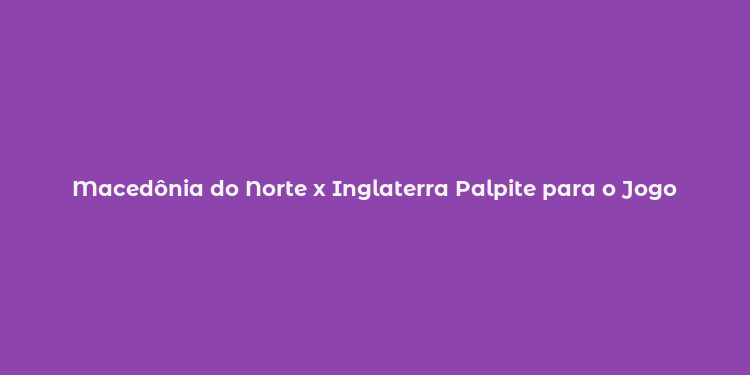 Macedônia do Norte x Inglaterra Palpite para o Jogo